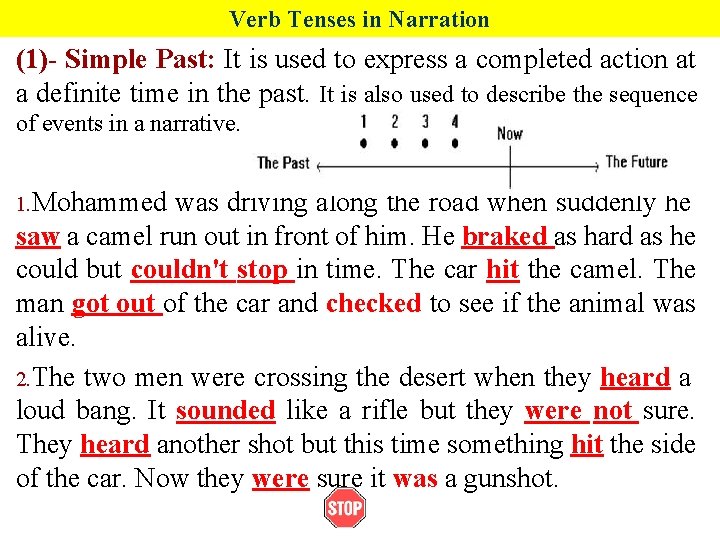 Verb Tenses in Narration

(1)- Simple Past: It is used to express a completed action at a definite time in the past. It is also used to describe the sequence of events in a narrative.

1 2 3 4

Now

The Past

The Future

1.Mohammed was driving along the road when suddenly he saw a camel run out in front of him. He braked as hard as he could but couldn't stop in time. The car hit the camel. The man got out of the car and checked to see if the animal was alive.

2.The two men were crossing the desert when they heard a loud bang. It sounded like a rifle but they were not sure. They heard another shot but this time something hit the side of the car. Now they were sure it was a gunshot.

STOP